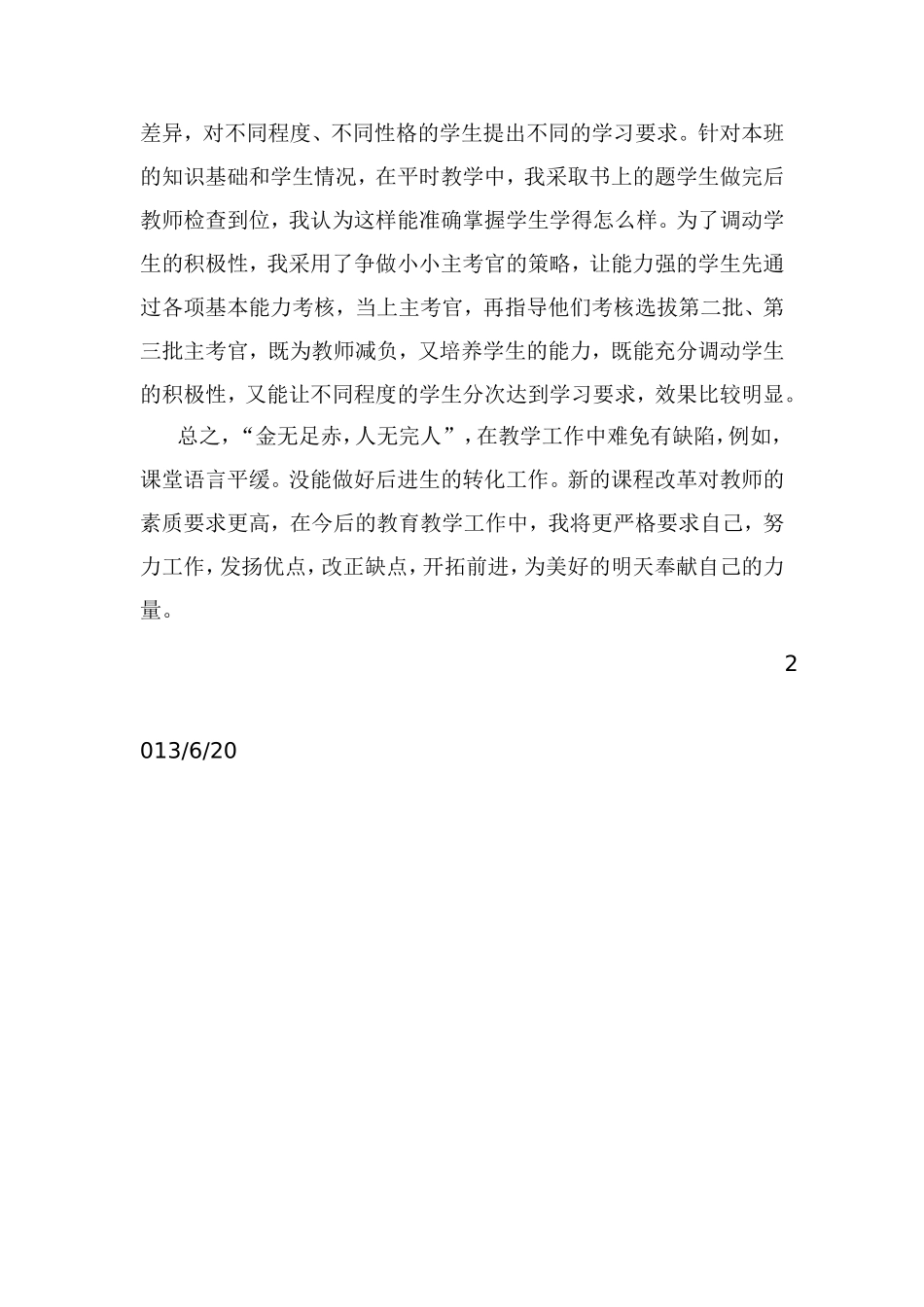 差异，对不同程度、不同性格的学生提出不同的学习要求。针对本班的知识基础和学生情况，在平时教学中，我采取书上的题学生做完后教师检查到位，我认为这样能准确掌握学生学得怎么样。为了调动学生的积极性，我采用了争做小小主考官的策略，让能力强的学生先通过各项基本能力考核，当上主考官，再指导他们考核选拔第二批、第三批主考官，既为教师减负，又培养学生的能力，既能充分调动学生的积极性，又能让不同程度的学生分次达到学习要求，效果比较明显。

总之，“金无足赤，人无完人”，在教学工作中难免有缺陷，例如，课堂语言平缓。没能做好后进生的转化工作。新的课程改革对教师的素质要求更高，在今后的教育教学工作中，我将更严格要求自己，努力工作，发扬优点，改正缺点，开拓前进，为美好的明天奉献自己的力量。

2

013/6/20